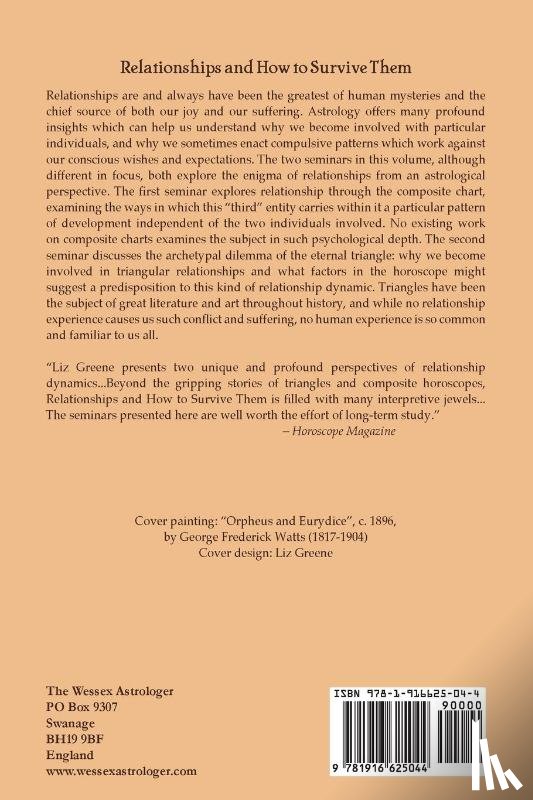 Relationships and How to Survive Them

Relationships are and always have been the greatest of human mysteries and the chief source of both our joy and our suffering. Astrology offers many profound insights which can help us understand why we become involved with particular individuals, and why we sometimes enact compulsive patterns which work against our conscious wishes and expectations. The two seminars in this volume, although different in focus, both explore the enigma of relationships from an astrological perspective. The first seminar explores relationship through the composite chart, examining the ways in which this "third" entity carries within it a particular pattern of development independent of the two individuals involved. No existing work on composite charts examines the subject in such psychological depth. The second seminar discusses the archetypal dilemma of the eternal triangle: why we become involved in triangular relationships and what factors in the horoscope might suggest a predisposition to this kind of relationship dynamic. Triangles have been the subject of great literature and art throughout history, and while no relationship experience causes us such conflict and suffering, no human experience is so common and familiar to us all.

"Liz Greene presents two unique and profound perspectives of relationship dynamics...Beyond the gripping stories of triangles and composite horoscopes, Relationships and How to Survive Them is filled with many interpretive jewels... The seminars presented here are well worth the effort of long-term study."
– Horoscope Magazine

Cover painting: "Orpheus and Eurydice", c. 1896, by George Frederick Watts (1817-1904)
Cover design: Liz Greene

The Wessex Astrologer
PO Box 9307
Swanage
BH19 9BF
England
www.wessexastrologer.com

ISBN 978-1-916625-04-4
90000
9 781916 625044